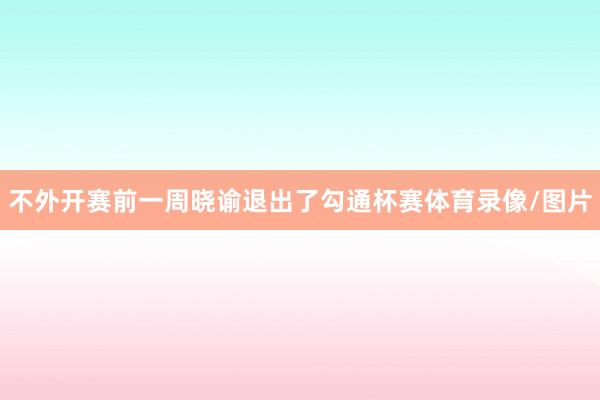 不外开赛前一周晓谕退出了勾通杯赛体育录像/图片